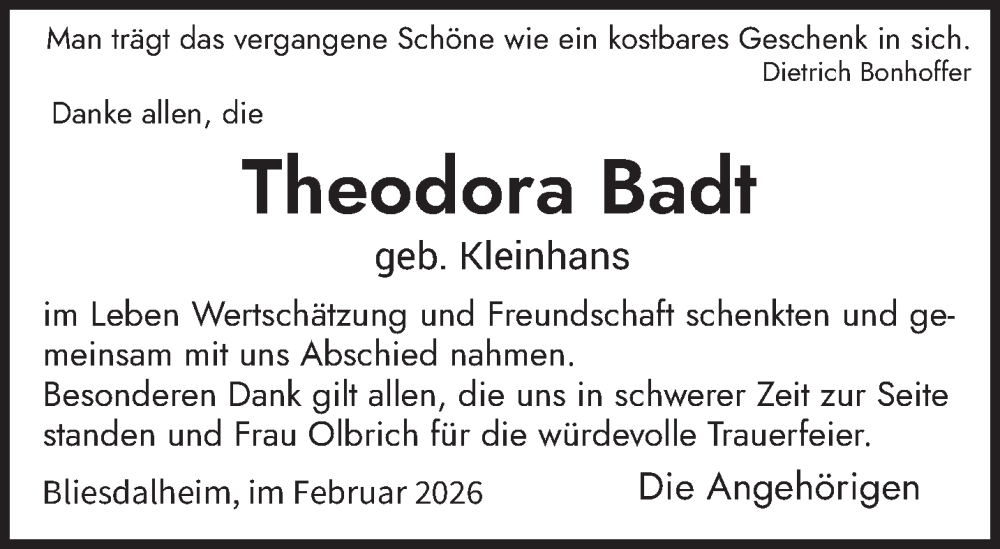 Man trägt das vergangene Schöne wie ein kostbares Geschenk in sich.
Dietrich Bonhoffer

Danke allen, die

Theodora Badt

geb. Kleinhans

im Leben Wertschätzung und Freundschaft schenkten und gemeinsam mit uns Abschied nahmen.
Besonderen Dank gilt allen, die uns in schwerer Zeit zur Seite standen und Frau Olbrich für die würdevolle Trauerfeier.

Bliesdalheim, im Februar 2026

Die Angehörigen